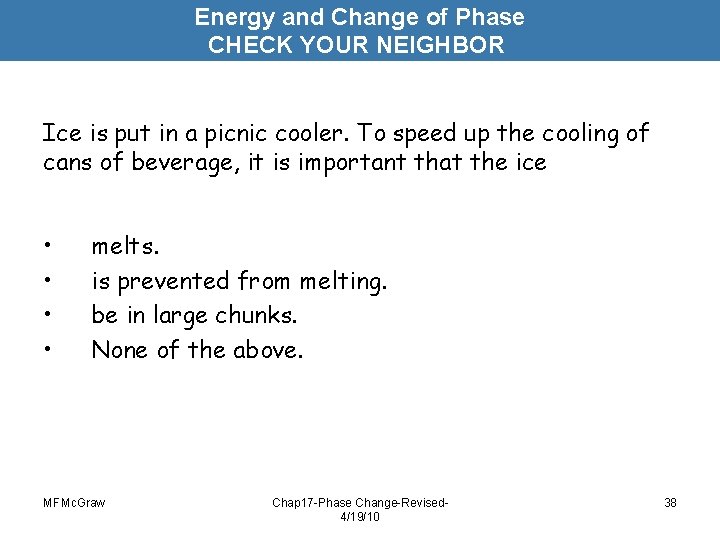 Energy and Change of Phase
CHECK YOUR NEIGHBOR

Ice is put in a picnic cooler. To speed up the cooling of cans of beverage, it is important that the ice

• melts.
• is prevented from melting.
• be in large chunks.
• None of the above.

MFMcGraw

Chap17-Phase Change-Revised-4/19/10

38